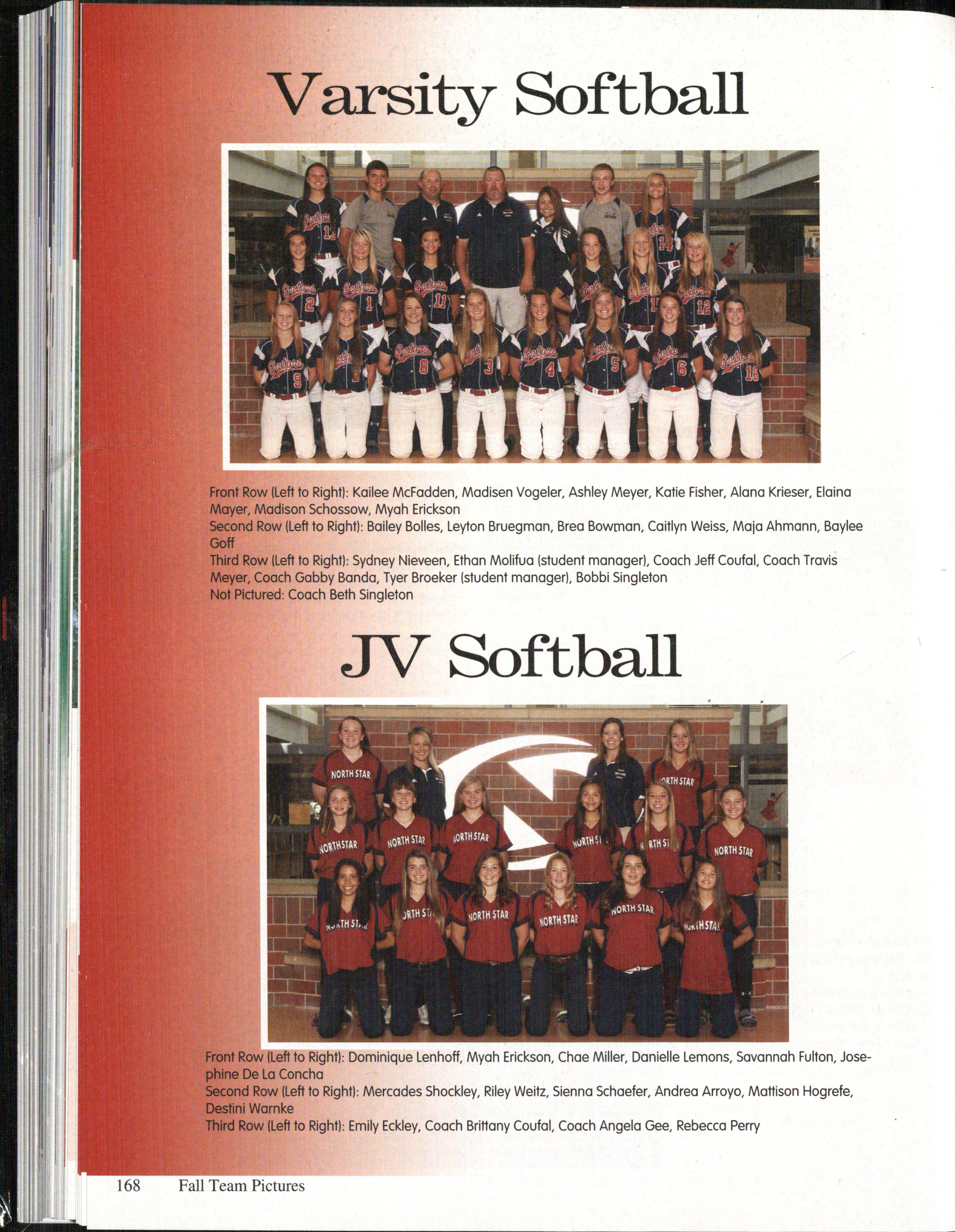 Varsity Softball

Front Row (Left to Right): Kailee McFadden, Madisen Vogeler, Ashley Meyer, Katie Fisher, Alana Krieser, Elaina Mayer, Madison Schossow, Myah Erickson
Second Row (Left to Right): Bailey Bolles, Leyton Bruegman, Brea Bowman, Caitlyn Weiss, Maja Ahmann, Baylee Goff
Third Row (Left to Right): Sydney Nieveen, Ethan Molifua (student manager), Coach Jeff Coufal, Coach Travis Meyer, Coach Gabby Banda, Tyer Broeker (student manager), Bobbi Singleton
Not Pictured: Coach Beth Singleton

JV Softball

Front Row (Left to Right): Dominique Lenhoff, Myah Erickson, Chae Miller, Danielle Lemons, Savannah Fulton, Josephine De La Concha
Second Row (Left to Right): Mercades Shockley, Riley Weitz, Sienna Schaefer, Andrea Arroyo, Mattison Hogrefe, Destini Warnke
Third Row (Left to Right): Emily Eckley, Coach Brittany Coufal, Coach Angela Gee, Rebecca Perry

168 Fall Team Pictures